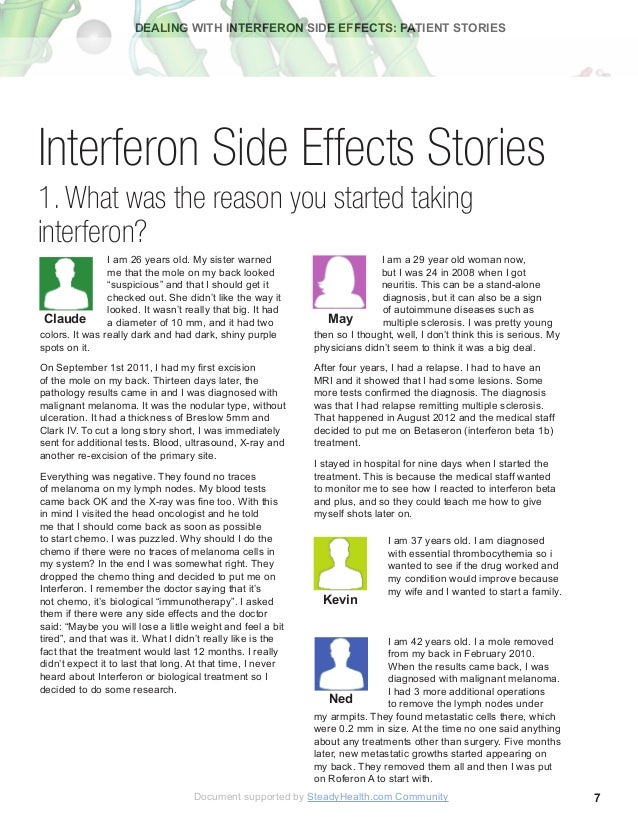 DEALING WITH INTERFERON SIDE EFFECTS: PATIENT STORIES

Interferon Side Effects Stories

1. What was the reason you started taking interferon?

Claude

I am 26 years old. My sister warned me that the mole on my back looked "suspicious" and that I should get it checked out. She didn't like the way it looked. It wasn't really that big. It had a diameter of 10 mm, and it had two colors. It was really dark and had dark, shiny purple spots on it.

On September 1st 2011, I had my first excision of the mole on my back. Thirteen days later, the pathology results came in and I was diagnosed with malignant melanoma. It was the nodular type, without ulceration. It had a thickness of Breslow 5mm and Clark IV. To cut a long story short, I was immediately sent for additional tests. Blood, ultrasound, X-ray and another re-excision of the primary site.

Everything was negative. They found no traces of melanoma on my lymph nodes. My blood tests came back OK and the X-ray was fine too. With this in mind I visited the head oncologist and he told me that I should come back as soon as possible to start chemo. I was puzzled. Why should I do the chemo if there were no traces of melanoma cells in my system? In the end I was somewhat right. They dropped the chemo thing and decided to put me on Interferon. I remember the doctor saying that it's not chemo, it's biological "immunotherapy". I asked them if there were any side effects and the doctor said: "Maybe you will lose a little weight and feel a bit tired", and that was it. What I didn't really like is the fact that the treatment would last 12 months. I really didn't expect it to last that long. At that time, I never heard about Interferon or biological treatment so I decided to do some research.

May

I am a 29 year old woman now, but I was 24 in 2008 when I got neuritis. This can be a stand-alone diagnosis, but it can also be a sign of autoimmune diseases such as multiple sclerosis. I was pretty young then so I thought, well, I don't think this is serious. My physicians didn't seem to think it was a big deal.

After four years, I had a relapse. I had to have an MRI and it showed that I had some lesions. Some more tests confirmed the diagnosis. The diagnosis was that I had relapse remitting multiple sclerosis. That happened in August 2012 and the medical staff decided to put me on Betaseron (interferon beta 1b) treatment.

I stayed in hospital for nine days when I started the treatment. This is because the medical staff wanted to monitor me to see how I reacted to interferon beta and plus, and so they could teach me how to give myself shots later on.

Kevin

I am 37 years old. I am diagnosed with essential thrombocythemia so i wanted to see if the drug worked and my condition would improve because my wife and I wanted to start a family.

Ned

I am 42 years old. I a mole removed from my back in February 2010. When the results came back, I was diagnosed with malignant melanoma. I had 3 more additional operations to remove the lymph nodes under my armpits. They found metastatic cells there, which were 0.2 mm in size. At the time no one said anything about any treatments other than surgery. Five months later, new metastatic growths started appearing on my back. They removed them all and then I was put on Roferon A to start with.

Document supported by SteadyHealth.com Community

7